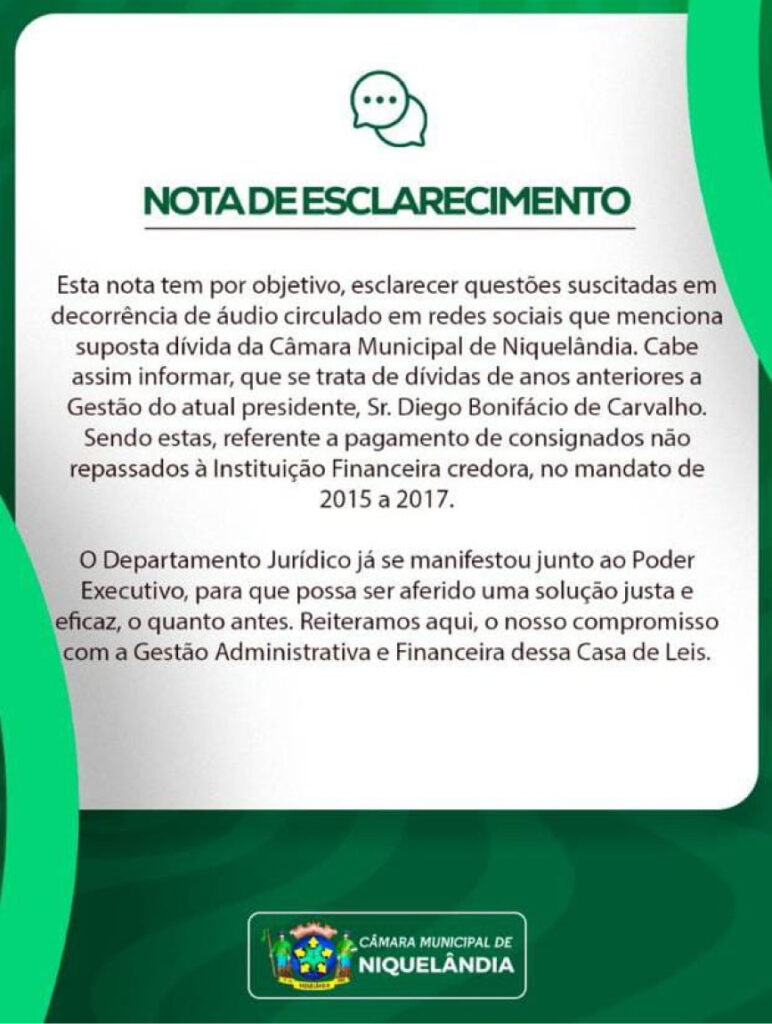 NOTA DE ESCLARECIMENTO

Esta nota tem por objetivo, esclarecer questões suscitadas em decorrência de áudio circulado em redes sociais que menciona suposta dívida da Câmara Municipal de Niquelândia. Cabe assim informar, que se trata de dívidas de anos anteriores a Gestão do atual presidente, Sr. Diego Bonifácio de Carvalho. Sendo estas, referente a pagamento de consignados não repassados à Instituição Financeira credora, no mandato de 2015 a 2017.

O Departamento Jurídico já se manifestou junto ao Poder Executivo, para que possa ser aferido uma solução justa e eficaz, o quanto antes. Reiteramos aqui, o nosso compromisso com a Gestão Administrativa e Financeira dessa Casa de Leis.

CÂMARA MUNICIPAL DE
NIQUELÂNDIA